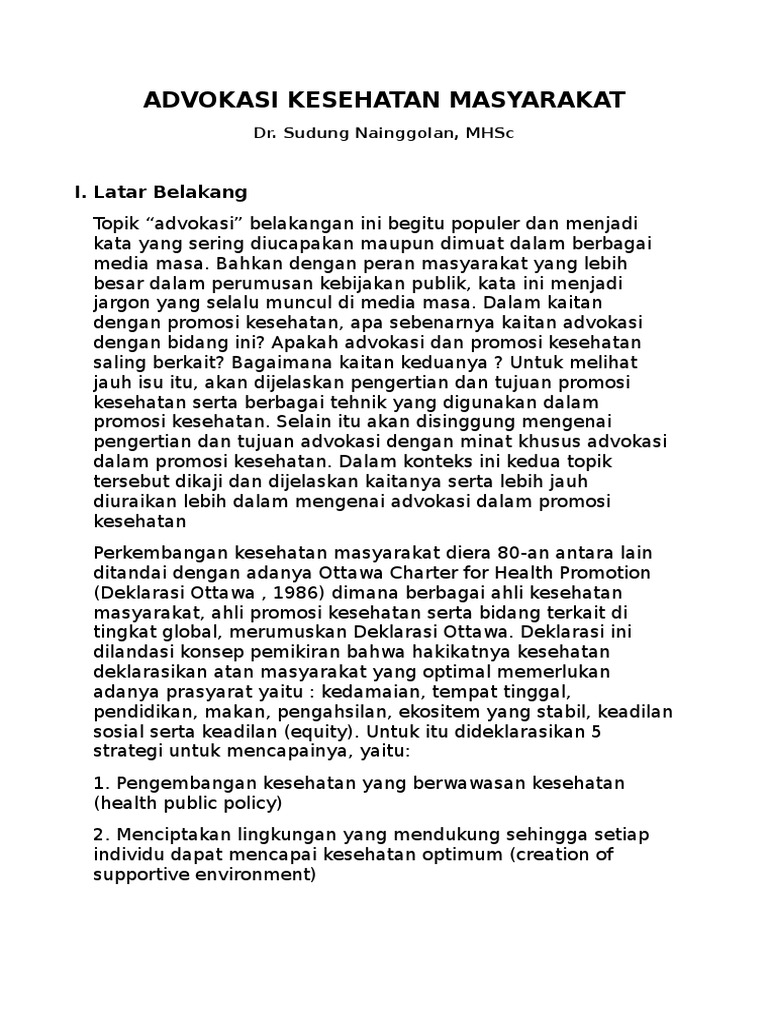 ADVOKASI KESEHATAN MASYARAKAT

Dr. Sudung Nainggolan, MHSc

I. Latar Belakang

Topik “advokasi” belakangan ini begitu populer dan menjadi kata yang sering diucapakan maupun dimuat dalam berbagai media masa. Bahkan dengan peran masyarakat yang lebih besar dalam perumusan kebijakan publik, kata ini menjadi jargon yang selalu muncul di media masa. Dalam kaitan dengan promosi kesehatan, apa sebenarnya kaitan advokasi dengan bidang ini? Apakah advokasi dan promosi kesehatan saling berkait? Bagaimana kaitan keduanya ? Untuk melihat jauh isu itu, akan dijelaskan pengertian dan tujuan promosi kesehatan serta berbagai tehnik yang digunakan dalam promosi kesehatan. Selain itu akan disinggung mengenai pengertian dan tujuan advokasi dengan minat khusus advokasi dalam promosi kesehatan. Dalam konteks ini kedua topik tersebut dikaji dan dijelaskan kaitanya serta lebih jauh diuraikan lebih dalam mengenai advokasi dalam promosi kesehatan

Perkembangan kesehatan masyarakat diera 80-an antara lain ditandai dengan adanya Ottawa Charter for Health Promotion (Deklarasi Ottawa , 1986) dimana berbagai ahli kesehatan masyarakat, ahli promosi kesehatan serta bidang terkait di tingkat global, merumuskan Deklarasi Ottawa. Deklarasi ini dilandasi konsep pemikiran bahwa hakikatnya kesehatan deklarasikan atan masyarakat yang optimal memerlukan adanya prasyarat yaitu : kedamaian, tempat tinggal, pendidikan, makan, pengahsilan, ekositem yang stabil, keadilan sosial serta keadilan (equity). Untuk itu dideklarasikan 5 strategi untuk mencapainya, yaitu:

1. Pengembangan kesehatan yang berwawasan kesehatan (health public policy)

2. Menciptakan lingkungan yang mendukung sehingga setiap individu dapat mencapai kesehatan optimum (creation of supportive environment)